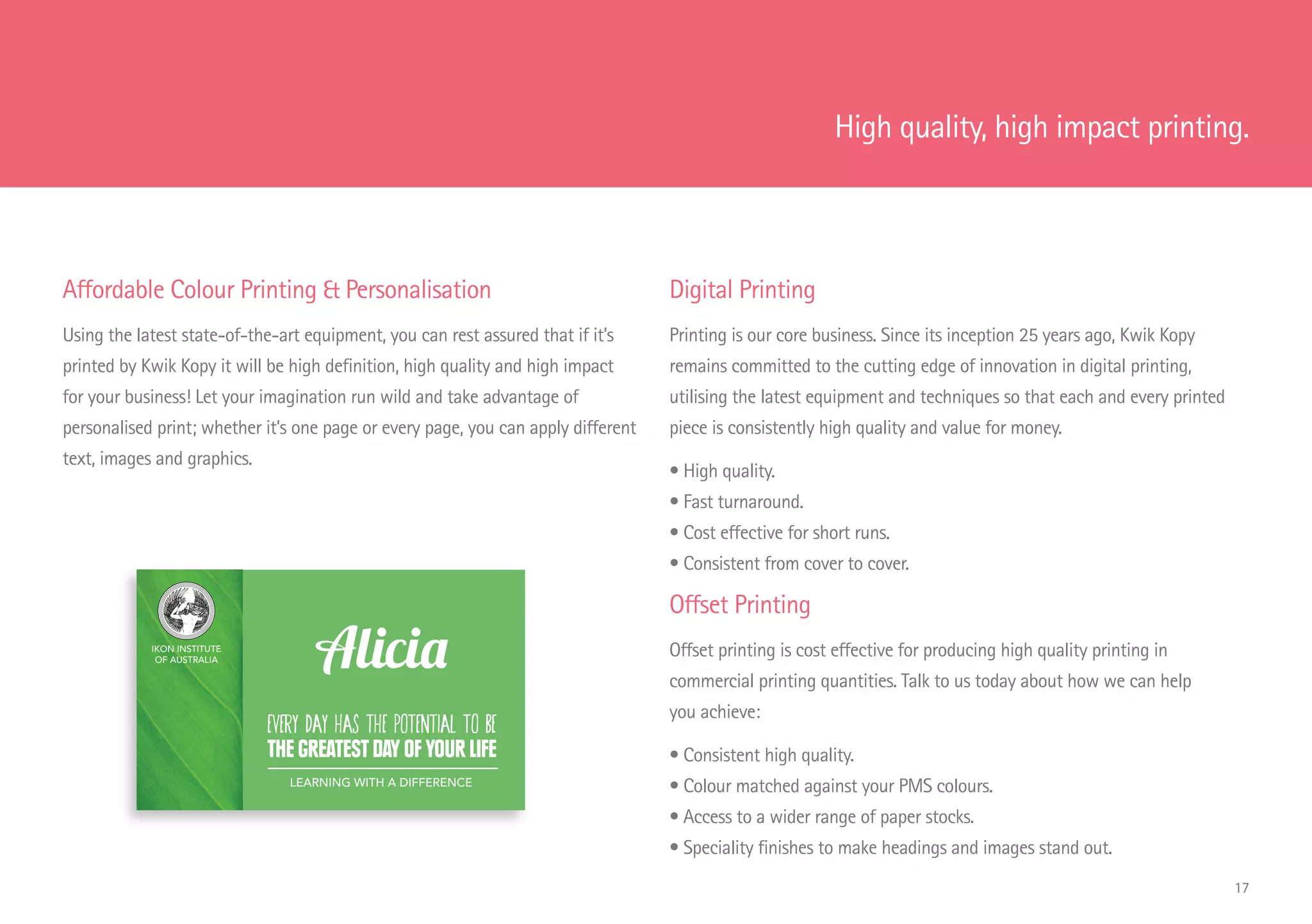 High quality, high impact printing.

Affordable Colour Printing & Personalisation

Using the latest state-of-the-art equipment, you can rest assured that if it's printed by Kwik Kopy it will be high definition, high quality and high impact for your business! Let your imagination run wild and take advantage of personalised print; whether it's one page or every page, you can apply different text, images and graphics.

IKON INSTITUTE OF AUSTRALIA

Alicia

EVERY DAY HAS THE POTENTIAL TO BE
THE GREATEST DAY OF YOUR LIFE

LEARNING WITH A DIFFERENCE

Digital Printing

Printing is our core business. Since its inception 25 years ago, Kwik Kopy remains committed to the cutting edge of innovation in digital printing, utilising the latest equipment and techniques so that each and every printed piece is consistently high quality and value for money.

• High quality.
• Fast turnaround.
• Cost effective for short runs.
• Consistent from cover to cover.

Offset Printing

Offset printing is cost effective for producing high quality printing in commercial printing quantities. Talk to us today about how we can help you achieve:

• Consistent high quality.
• Colour matched against your PMS colours.
• Access to a wider range of paper stocks.
• Speciality finishes to make headings and images stand out.

17